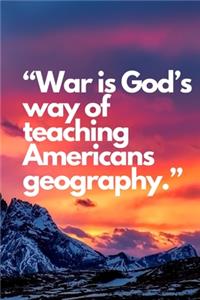 “War is God’s way of teaching Americans geography.”